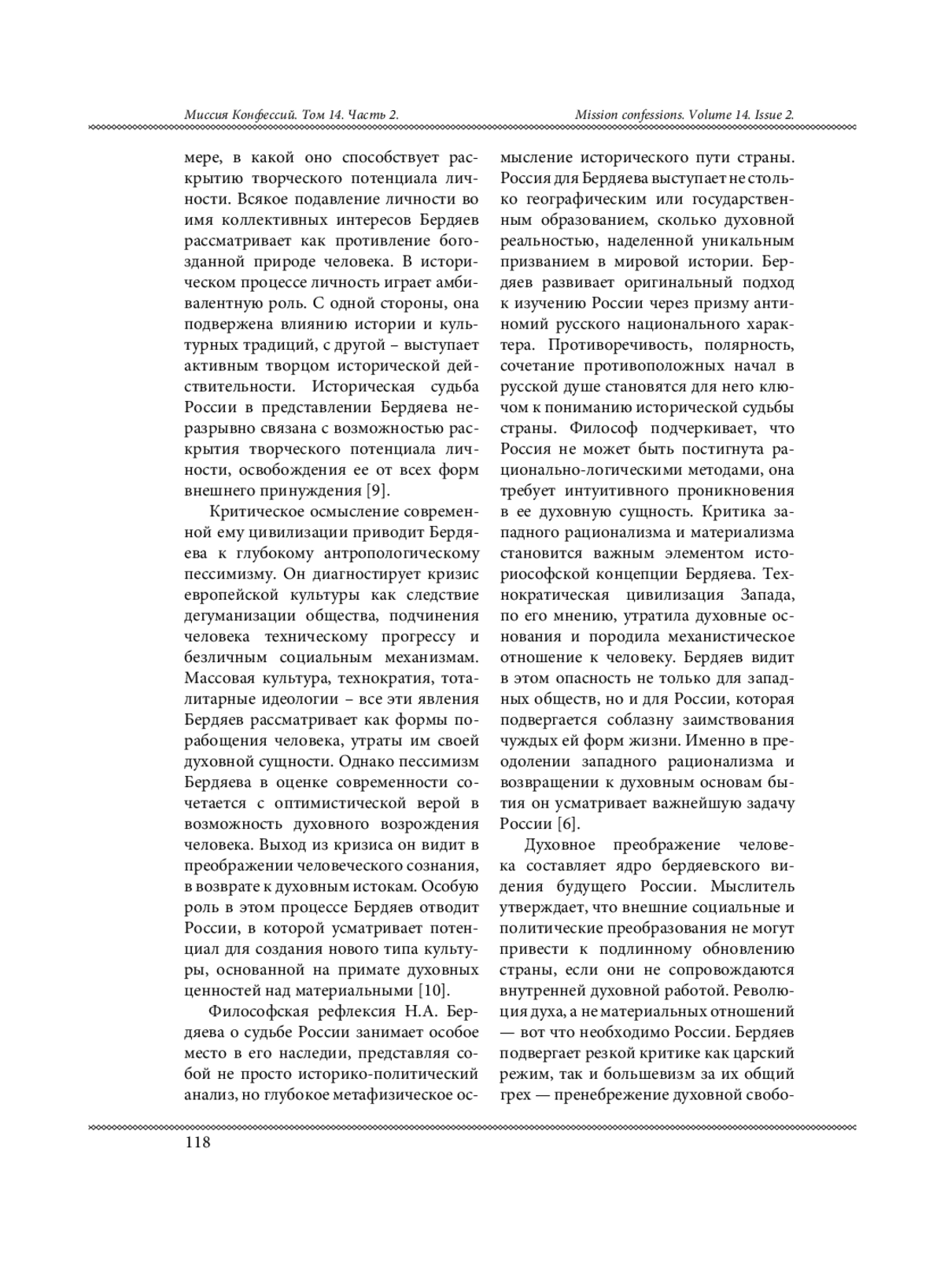 Миссия Конфессий. Том 14. Часть 2.

Mission confessions. Volume 14. Issue 2.

мере, в какой оно способствует раскрытию творческого потенциала личности. Всякое подавление личности во имя коллективных интересов Бердяев рассматривает как противление богозданной природе человека. В историческом процессе личность играет амбивалентную роль. С одной стороны, она подвержена влиянию истории и культурных традиций, с другой – выступает активным творцом исторической действительности. Историческая судьба России в представлении Бердяева неразрывно связана с возможностью раскрытия творческого потенциала личности, освобождения ее от всех форм внешнего принуждения [9].

Критическое осмысление современной ему цивилизации приводит Бердяева к глубокому антропологическому пессимизму. Он диагностирует кризис европейской культуры как следствие дегуманизации общества, подчинения человека техническому прогрессу и безличным социальным механизмам. Массовая культура, технократия, тоталитарные идеологии – все эти явления Бердяев рассматривает как формы порабощения человека, утраты им своей духовной сущности. Однако пессимизм Бердяева в оценке современности сочетается с оптимистической верой в возможность духовного возрождения человека. Выход из кризиса он видит в преображении человеческого сознания, в возврате к духовным истокам. Особую роль в этом процессе Бердяев отводит России, в которой усматривает потенциал для создания нового типа культуры, основанной на примате духовных ценностей над материальными [10].

Философская рефлексия Н.А. Бердяева о судьбе России занимает особое место в его наследии, представляя собой не просто историко-политический анализ, но глубокое метафизическое осмысление исторического пути страны. Россия для Бердяева выступает не столько географическим или государственным образованием, сколько духовной реальностью, наделенной уникальным призванием в мировой истории. Бердяев развивает оригинальный подход к изучению России через призму антиномий русского национального характера. Противоречивость, полярность, сочетание противоположных начал в русской душе становятся для него ключом к пониманию исторической судьбы страны. Философ подчеркивает, что Россия не может быть постигнута рационально-логическими методами, она требует интуитивного проникновения в ее духовную сущность. Критика западного рационализма и материализма становится важным элементом историософской концепции Бердяева. Технократическая цивилизация Запада, по его мнению, утратила духовные основания и породила механистическое отношение к человеку. Бердяев видит в этом опасность не только для западных обществ, но и для России, которая подвергается соблазну заимствования чуждых ей форм жизни. Именно в преодолении западного рационализма и возвращении к духовным основам бытия он усматривает важнейшую задачу России [6].

Духовное преображение человека составляет ядро бердяевского видения будущего России. Мыслитель утверждает, что внешние социальные и политические преобразования не могут привести к подлинному обновлению страны, если они не сопровождаются внутренней духовной работой. Революция духа, а не материальных отношений — вот что необходимо России. Бердяев подвергает резкой критике как царский режим, так и большевизм за их общий грех — пренебрежение духовной свобо-

118